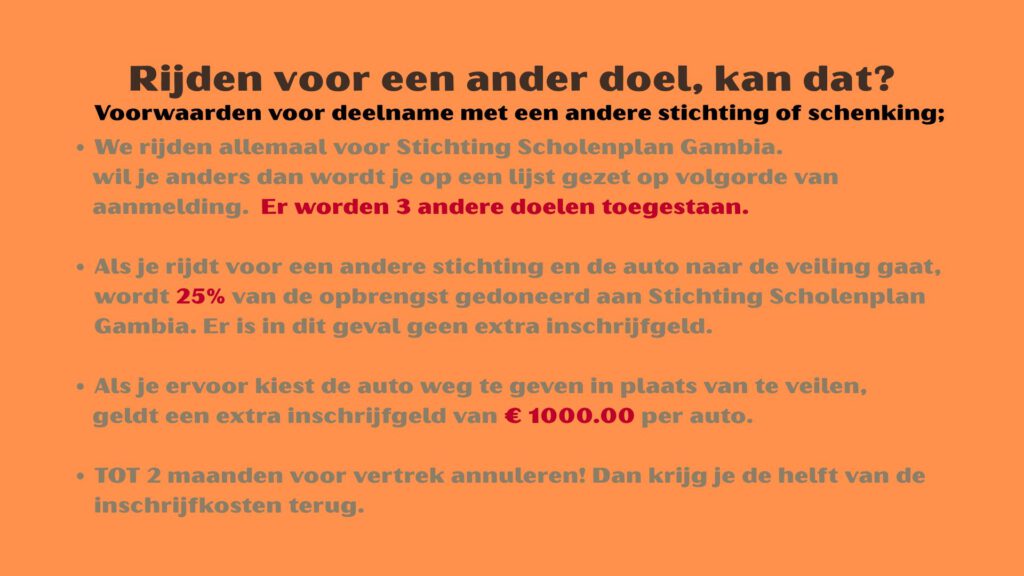 Rijden voor een ander doel, kan dat?

Voorwaarden voor deelname met een andere stichting of schenking;

• We rijden allemaal voor Stichting Scholenplan Gambia. wil je anders dan wordt je op een lijst gezet op volgorde van aanmelding. Er worden 3 andere doelen toegestaan.

• Als je rijdt voor een andere stichting en de auto naar de veiling gaat, wordt 25% van de opbrengst gedoneerd aan Stichting Scholenplan Gambia. Er is in dit geval geen extra inschrijfgeld.

• Als je ervoor kiest de auto weg te geven in plaats van te veilen, geldt een extra inschrijfgeld van € 1000.00 per auto.

• TOT 2 maanden voor vertrek annuleren! Dan krijg je de helft van de inschrijfkosten terug.